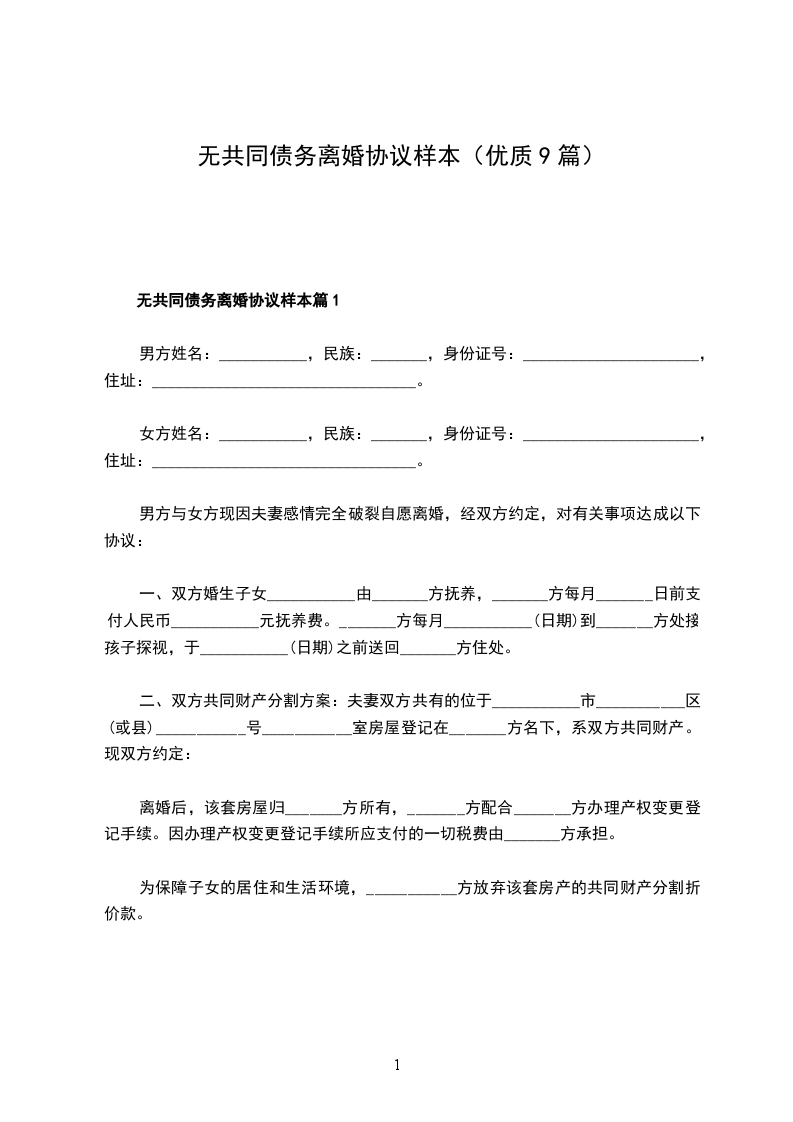 无共同债务离婚协议样本（优质9篇）

无共同债务离婚协议样本篇1

男方姓名：__________，民族：______，身份证号：____________________，住址：______________________________。

女方姓名：__________，民族：______，身份证号：____________________，住址：______________________________。

男方与女方现因夫妻感情完全破裂自愿离婚，经双方约定，对有关事项达成以下协议：

一、双方婚生子女__________由______方抚养，______方每月______日前支付人民币__________元抚养费。______方每月__________(日期)到______方处接孩子探视，于__________(日期)之前送回______方住处。

二、双方共同财产分割方案：夫妻双方共有的位于__________市__________区(或县)__________号__________室房屋登记在______方名下，系双方共同财产。现双方约定：

离婚后，该套房屋归______方所有，______方配合______方办理产权变更登记手续。因办理产权变更登记手续所应支付的一切税费由______方承担。

为保障子女的居住和生活环境，__________方放弃该套房产的共同财产分割折价款。

1